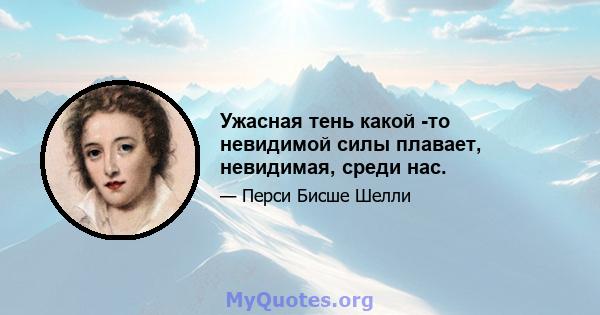 Ужасная тень какой -то невидимой силы плавает, невидимая, среди нас.

— Перси Бисше Шелли

MyQuotes.org